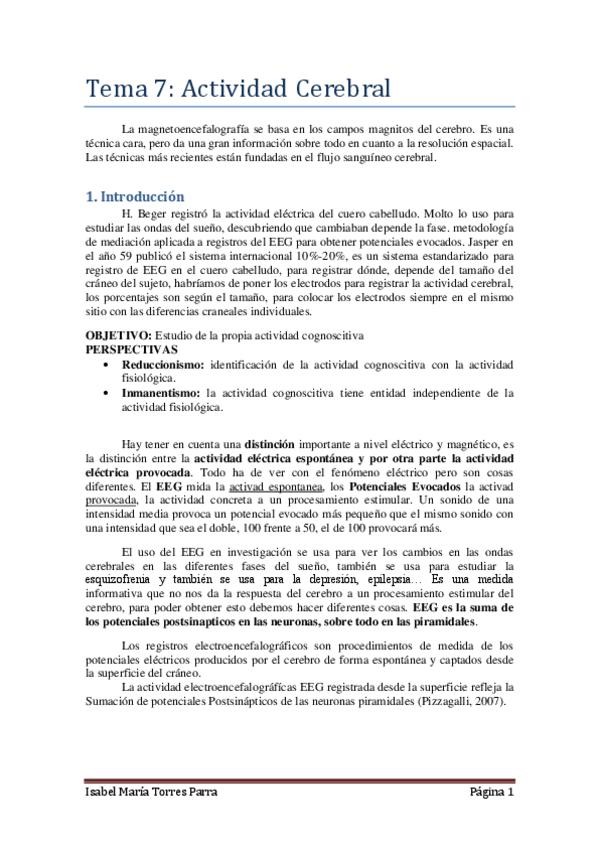 Tema 7: Actividad Cerebral

La magnetoencefalografía se basa en los campos magnitos del cerebro. Es una técnica cara, pero da una gran información sobre todo en cuanto a la resolución espacial. Las técnicas más recientes están fundadas en el flujo sanguíneo cerebral.

1. Introducción

H. Beger registró la actividad eléctrica del cuero cabelludo. Molto lo uso para estudiar las ondas del sueño, descubriendo que cambiaban depende la fase. metodología de mediación aplicada a registros del EEG para obtener potenciales evocados. Jasper en el año 59 publicó el sistema internacional 10%-20%, es un sistema estandarizado para registro de EEG en el cuero cabelludo, para registrar dónde, depende del tamaño del cráneo del sujeto, habríamos de poner los electrodos para registrar la actividad cerebral, los porcentajes son según el tamaño, para colocar los electrodos siempre en el mismo sitio con las diferencias craneales individuales.

OBJETIVO: Estudio de la propia actividad cognoscitiva
PERSPECTIVAS
• Reduccionismo: identificación de la actividad cognoscitiva con la actividad fisiológica.
• Inmanentismo: la actividad cognoscitiva tiene entidad independiente de la actividad fisiológica.

Hay tener en cuenta una distinción importante a nivel eléctrico y magnético, es la distinción entre la actividad eléctrica espontánea y por otra parte la actividad eléctrica provocada. Todo ha de ver con el fenómeno eléctrico pero son cosas diferentes. El EEG mida la activad espontanea, los Potenciales Evocados la activad provocada, la actividad concreta a un procesamiento estimular. Un sonido de una intensidad media provoca un potencial evocado más pequeño que el mismo sonido con una intensidad que sea el doble, 100 frente a 50, el de 100 provocará más.

El uso del EEG en investigación se usa para ver los cambios en las ondas cerebrales en las diferentes fases del sueño, también se usa para estudiar la esquizofrenia y también se usa para la depresión, epilepsia… Es una medida informativa que no nos da la respuesta del cerebro a un procesamiento estimular del cerebro, para poder obtener esto debemos hacer diferentes cosas. EEG es la suma de los potenciales postsinapticos en las neuronas, sobre todo en las piramidales.

Los registros electroencefalográficos son procedimientos de medida de los potenciales eléctricos producidos por el cerebro de forma espontánea y captados desde la superficie del cráneo.

La actividad electroencefalográfícas EEG registrada desde la superficie refleja la Sumación de potenciales Postsinápticos de las neuronas piramidales (Pizzagalli, 2007).

Isabel María Torres Parra
Página 1